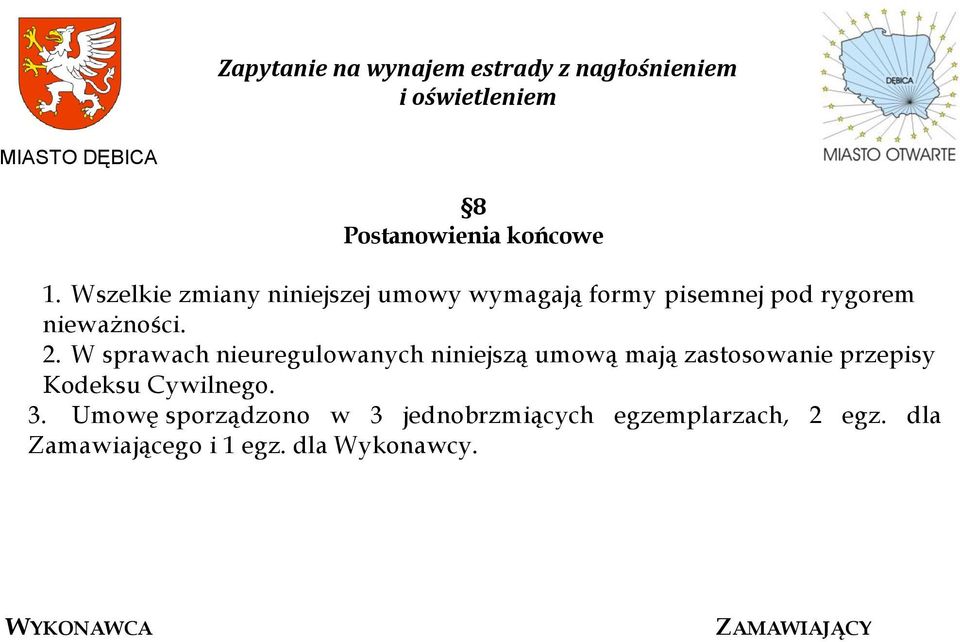 MIASTO DĘBICA

Zapytanie na wynajem estrady z nagłośnieniem i oświetleniem

DĘBICA

MIASTO OTWARTE

§8
Postanowienia końcowe

1. Wszelkie zmiany niniejszej umowy wymagają formy pisemnej pod rygorem nieważności.
2. W sprawach nieuregulowanych niniejszą umową mają zastosowanie przepisy Kodeksu Cywilnego.
3. Umowę sporządzono w 3 jednobrzmiących egzemplarzach, 2 egz. dla Zamawiającego i 1 egz. dla Wykonawcy.

WYKONAWCA

ZAMAWIAJĄCY